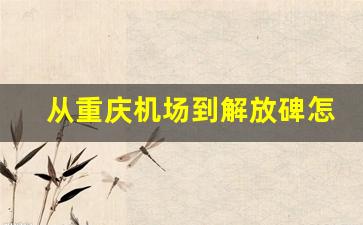 从重庆机场到解放碑怎